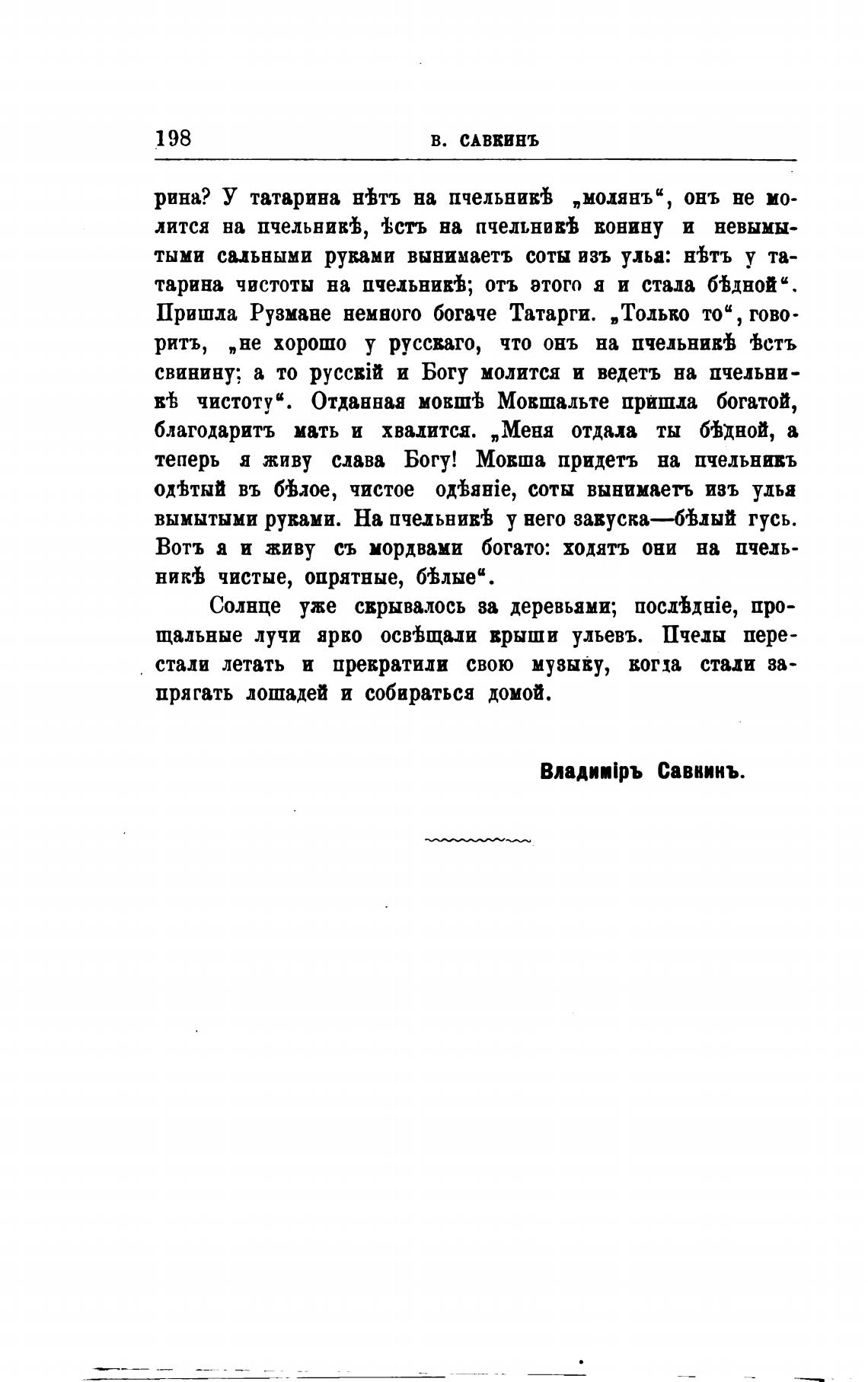 198 В. САВКИНЪ

рина? У татарина нѣтъ на пчельникѣ „молянъ“, онъ не молится на пчельникѣ, ѣстъ на пчельникѣ конину и невымытыми сальными руками вынимаетъ соты изъ улья: нѣтъ у татарина чистоты на пчельникѣ; отъ этого я и стала бѣдной“. Пришла Рузмане немного богаче Татарги. „Только то“, говоритъ, „не хорошо у русскаго, что онъ на пчельникѣ ѣстъ свинину; а то русскій и Богу молится и ведетъ на пчельникѣ чистоту“. Отданная мокшѣ Мокшальте пришла богатой, благодаритъ мать и хвалится. „Меня отдала ты бѣдной, а теперь я живу слава Богу! Мокша придетъ на пчельникъ одѣтый въ бѣлое, чистое одѣяніе, соты вынимаетъ изъ улья вымытыми руками. На пчельникѣ у него закуска—бѣлый гусь. Вотъ я и живу съ мордвами богато: ходятъ они на пчельникѣ чистые, опрятные, бѣлые“.

Солнце уже скрывалось за деревьями; послѣдніе, прощальные лучи ярко освѣщали крыши ульевъ. Пчелы перестали летать и прекратили свою музыку, когда стали запрягать лошадей и собираться домой.

Владиміръ Савкинъ.